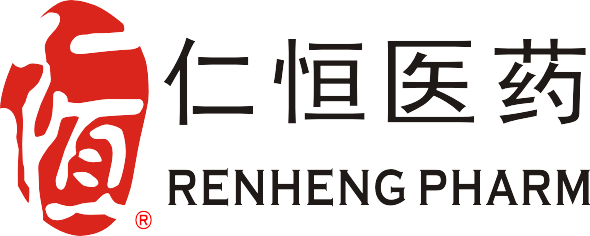 恒 ®
仁恒医药
RENHENG PHARM